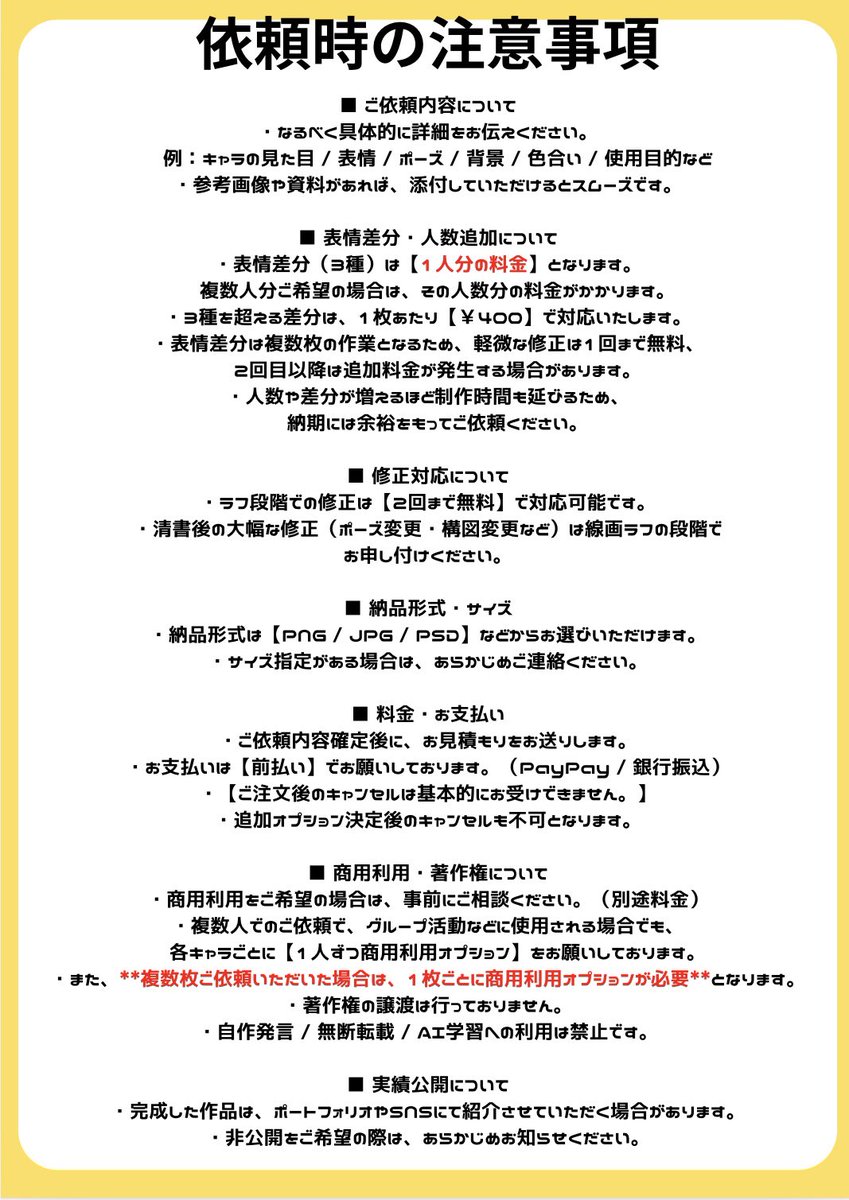 依頼時の注意事項

■ ご依頼内容について
・なるべく具体的に詳細をお伝えください。
例：キャラの見た目 / 表情 / ポーズ / 背景 / 色合い / 使用目的など
・参考画像や資料があれば、添付していただけるとスムーズです。

■ 表情差分・人数追加について
・表情差分（3種）は【１人分の料金】となります。
複数人分ご希望の場合は、その人数分の料金がかかります。
・3種を超える差分は、１枚あたり【￥400】で対応いたします。
・表情差分は複数枚の作業となるため、軽微な修正は１回まで無料、
2回目以降は追加料金が発生する場合があります。
・人数や差分が増えるほど制作時間も延びるため、
納期には余裕をもってご依頼ください。

■ 修正対応について
・ラフ段階での修正は【2回まで無料】で対応可能です。
・清書後の大幅な修正（ポーズ変更・構図変更など）は線画ラフの段階で
お申し付けください。

■ 納品形式・サイズ
・納品形式は【PNG / JPG / PSD】などからお選びいただけます。
・サイズ指定がある場合は、あらかじめご連絡ください。

■ 料金・お支払い
・ご依頼内容確定後に、お見積もりをお送りします。
・お支払いは【前払い】でお願いしております。（PayPay / 銀行振込）
・【ご注文後のキャンセルは基本的にお受けできません。】
・追加オプション決定後のキャンセルも不可となります。

■ 商用利用・著作権について
・商用利用をご希望の場合は、事前にご相談ください。（別途料金）
・複数人でのご依頼で、グループ活動などに使用される場合でも、
各キャラごとに【１人ずつ商用利用オプション】をお願いしております。
・また、**複数枚ご依頼いただいた場合は、１枚ごとに商用利用オプションが必要**となります。
・著作権の譲渡は行っておりません。
・自作発言 / 無断転載 / AI学習への利用は禁止です。

■ 実績公開について
・完成した作品は、ポートフォリオやSNSにて紹介させていただく場合があります。
・非公開をご希望の際は、あらかじめお知らせください。